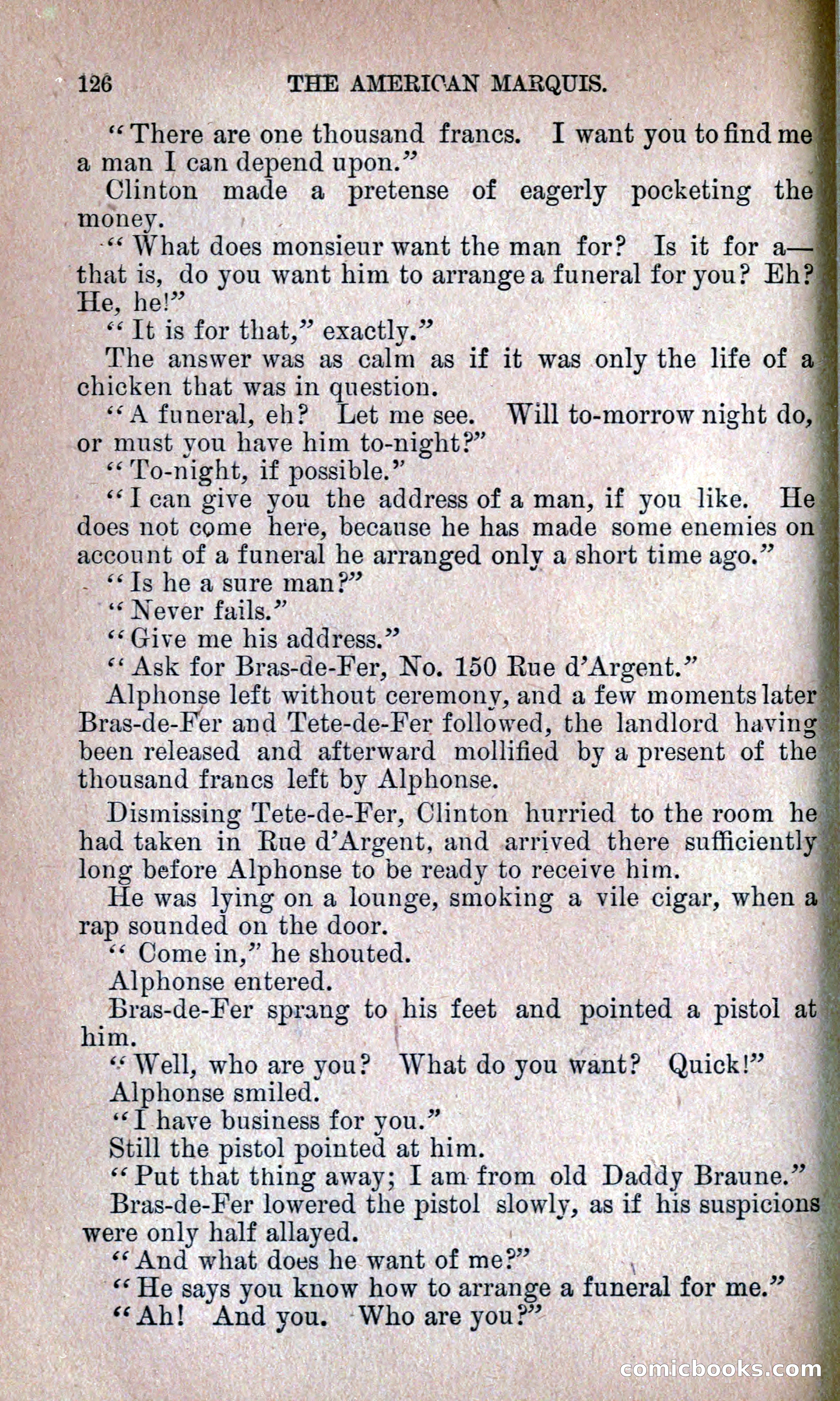 126 THE AMERICAN MARQUIS.

"There are one thousand francs. I want you to find me a man I can depend upon."

Clinton made a pretense of eagerly pocketing the money.

"What does monsieur want the man for? Is it for a—that is, do you want him to arrange a funeral for you? Eh? He, he!"

"It is for that," exactly."

The answer was as calm as if it was only the life of a chicken that was in question.

"A funeral, eh? Let me see. Will to-morrow night do, or must you have him to-night?"

"To-night, if possible."

"I can give you the address of a man, if you like. He does not come here, because he has made some enemies on account of a funeral he arranged only a short time ago."

"Is he a sure man?"

"Never fails."

"Give me his address."

"Ask for Bras-de-Fer, No. 150 Rue d'Argent."

Alphonse left without ceremony, and a few moments later Bras-de-Fer and Tete-de-Fer followed, the landlord having been released and afterward mollified by a present of the thousand francs left by Alphonse.

Dismissing Tete-de-Fer, Clinton hurried to the room he had taken in Rue d'Argent, and arrived there sufficiently long before Alphonse to be ready to receive him.

He was lying on a lounge, smoking a vile cigar, when a rap sounded on the door.

"Come in," he shouted.

Alphonse entered.

Bras-de-Fer sprang to his feet and pointed a pistol at him.

"Well, who are you? What do you want? Quick!"

Alphonse smiled.

"I have business for you."

Still the pistol pointed at him.

"Put that thing away; I am from old Daddy Braune."

Bras-de-Fer lowered the pistol slowly, as if his suspicions were only half allayed.

"And what does he want of me?"

"He says you know how to arrange a funeral for me."

"Ah! And you. Who are you?"

comicbooks.com